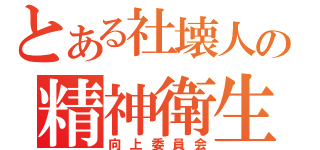 とある社壊人の
精神衛生
向上委員会